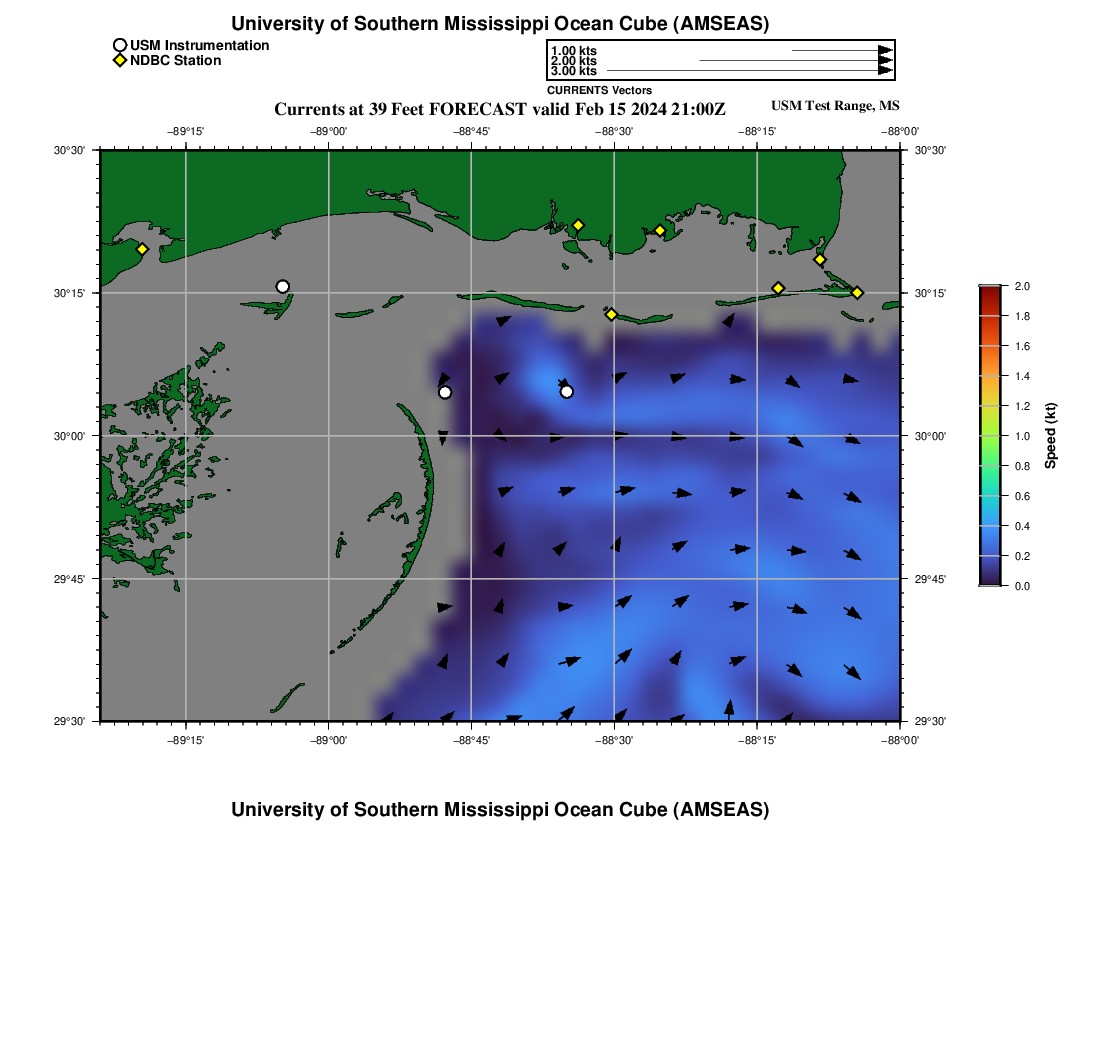 University of Southern Mississippi Ocean Cube (AMSEAS)

USM Instrumentation
NDBC Station

1.00 kts
2.00 kts
3.00 kts
CURRENTS Vectors

Currents at 39 Feet FORECAST valid Feb 15 2024 21:00Z

USM Test Range, MS

−89°15' −89°00' −88°45' −88°30' −88°15' −88°00'

30°30'
30°15'
30°00'
29°45'
29°30'

30°30'
30°15'
30°00'
29°45'
29°30'

−89°15' −89°00' −88°45' −88°30' −88°15' −88°00'

2.0
1.8
1.6
1.4
1.2
1.0
0.8
0.6
0.4
0.2
0.0
Speed (kt)

University of Southern Mississippi Ocean Cube (AMSEAS)